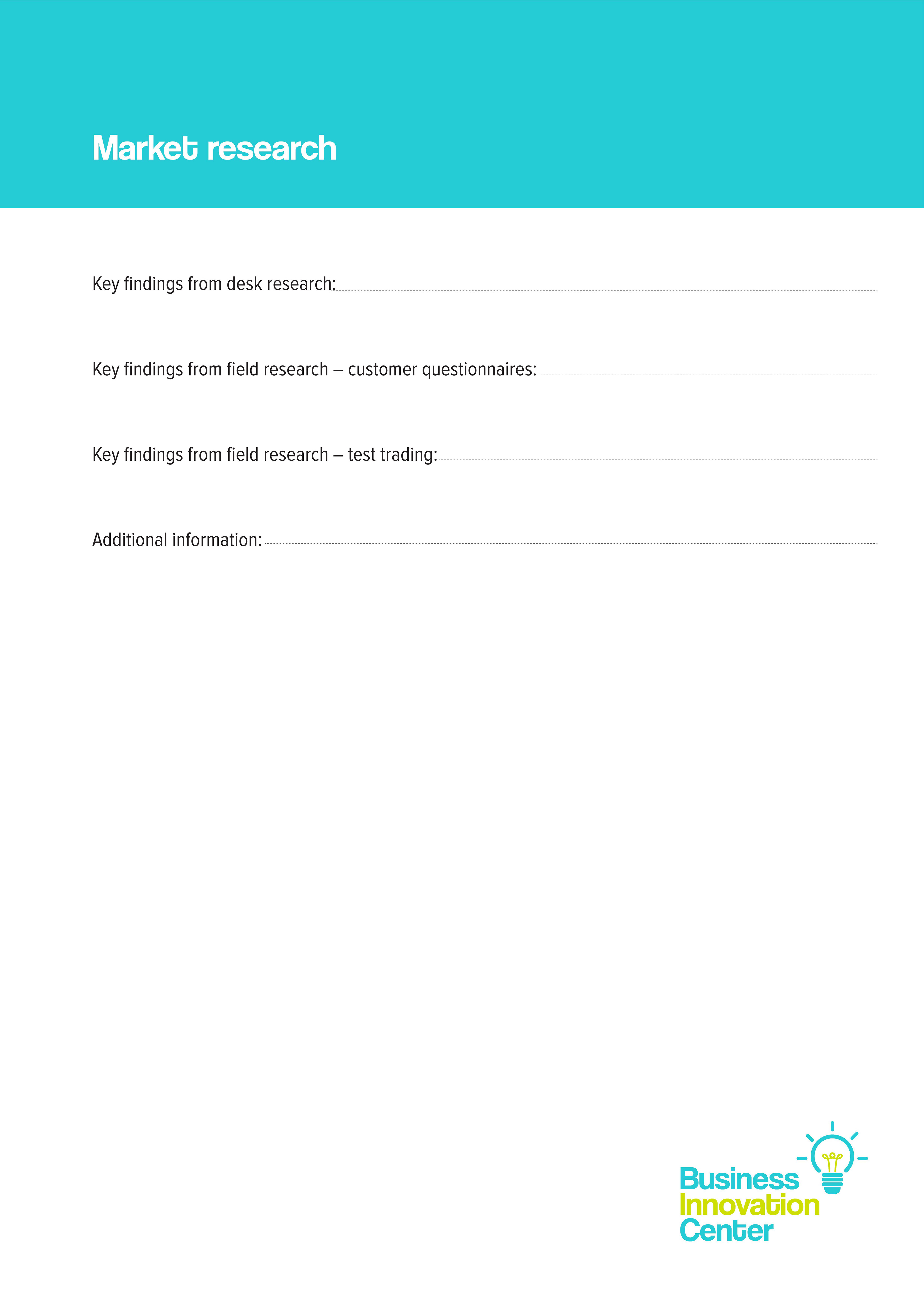 Market research

Key findings from desk research:

Key findings from field research – customer questionnaires:

Key findings from field research – test trading:

Additional information:

Business
Innovation
Center